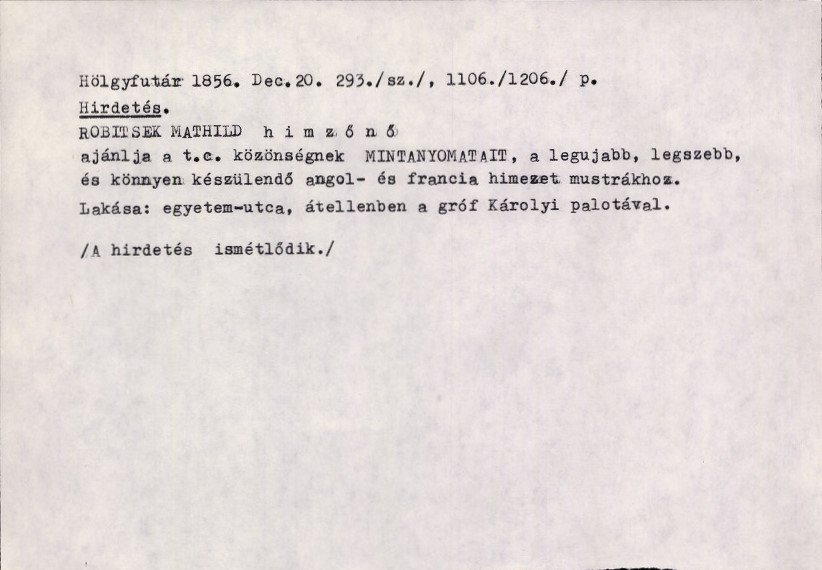 Hölgyfutár 1856. Dec.20. 293./sz./, 1106./1206./ p.

Hirdetés.

ROBITSEK MATHILD h i m z ő n ő

ajánlja a t.c. közönségnek MINTANYOMATAIT, a legujabb, legszebb, és könnyen készülendő angol- és francia himezet mustrákhoz.

Lakása: egyetem-utca, átellenben a gróf Károlyi palotával.

/A hirdetés ismétlődik./